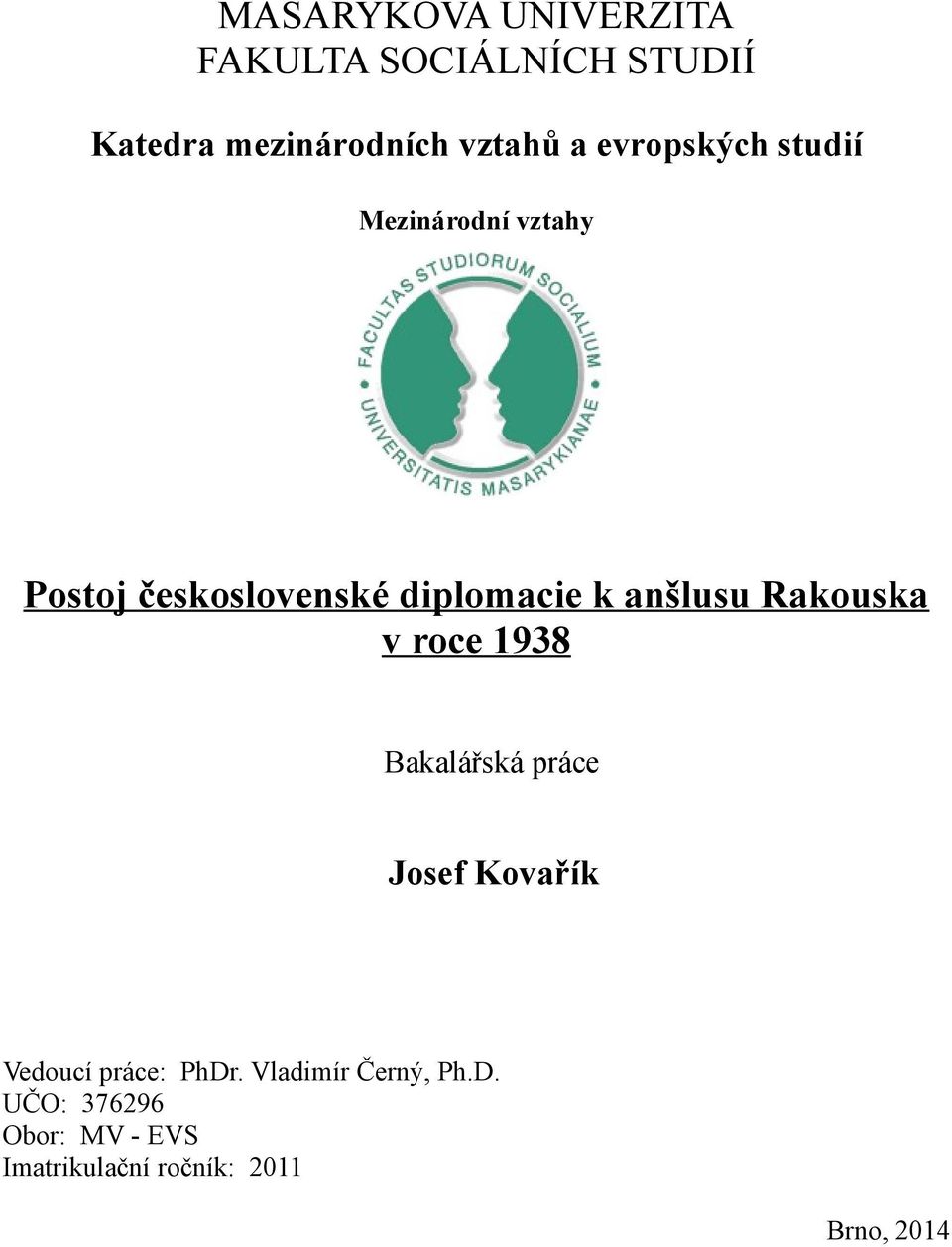 MASARYKOVA UNIVERZITA
FAKULTA SOCIÁLNÍCH STUDIÍ

Katedra mezinárodních vztahů a evropských studií

Mezinárodní vztahy

FACULTAS STUDIORUM SOCIALIUM UNIVERSITATIS MASARYKIANAE

Postoj československé diplomacie k anšlusu Rakouska v roce 1938

Bakalářská práce

Josef Kovařík

Vedoucí práce: PhDr. Vladimír Černý, Ph.D.
UČO: 376296
Obor: MV - EVS
Imatrikulační ročník: 2011

Brno, 2014